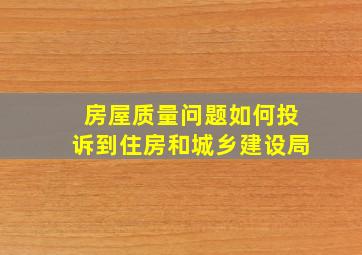 房屋质量问题如何投诉到住房和城乡建设局